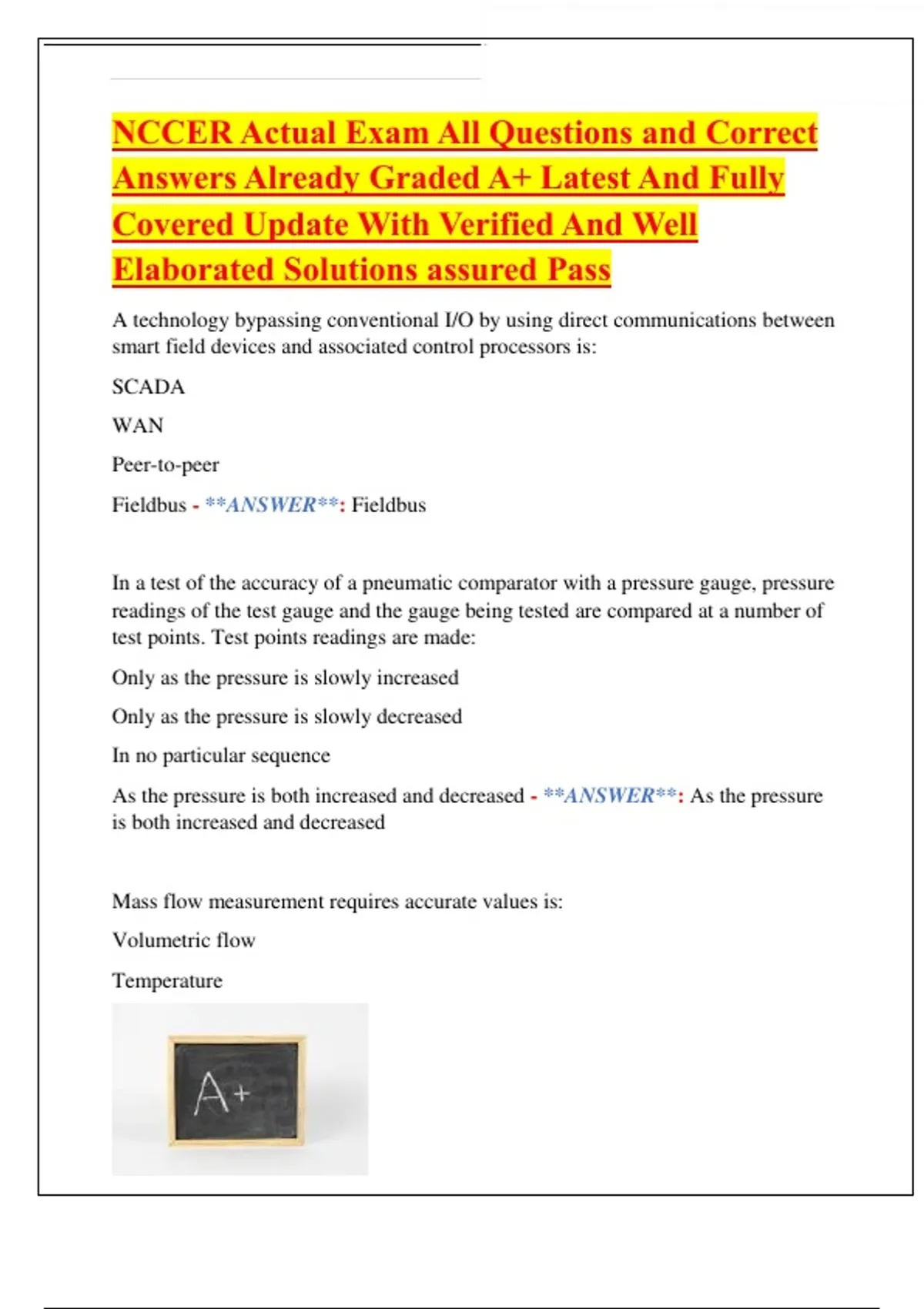 NCCER Actual Exam All Questions and Correct Answers Already Graded A+ Latest And Fully Covered Update With Verified And Well Elaborated Solutions assured Pass

A technology bypassing conventional I/O by using direct communications between smart field devices and associated control processors is:

SCADA

WAN

Peer-to-peer

Fieldbus - **ANSWER**: Fieldbus

In a test of the accuracy of a pneumatic comparator with a pressure gauge, pressure readings of the test gauge and the gauge being tested are compared at a number of test points. Test points readings are made:

Only as the pressure is slowly increased

Only as the pressure is slowly decreased

In no particular sequence

As the pressure is both increased and decreased - **ANSWER**: As the pressure is both increased and decreased

Mass flow measurement requires accurate values is:

Volumetric flow

Temperature

A+